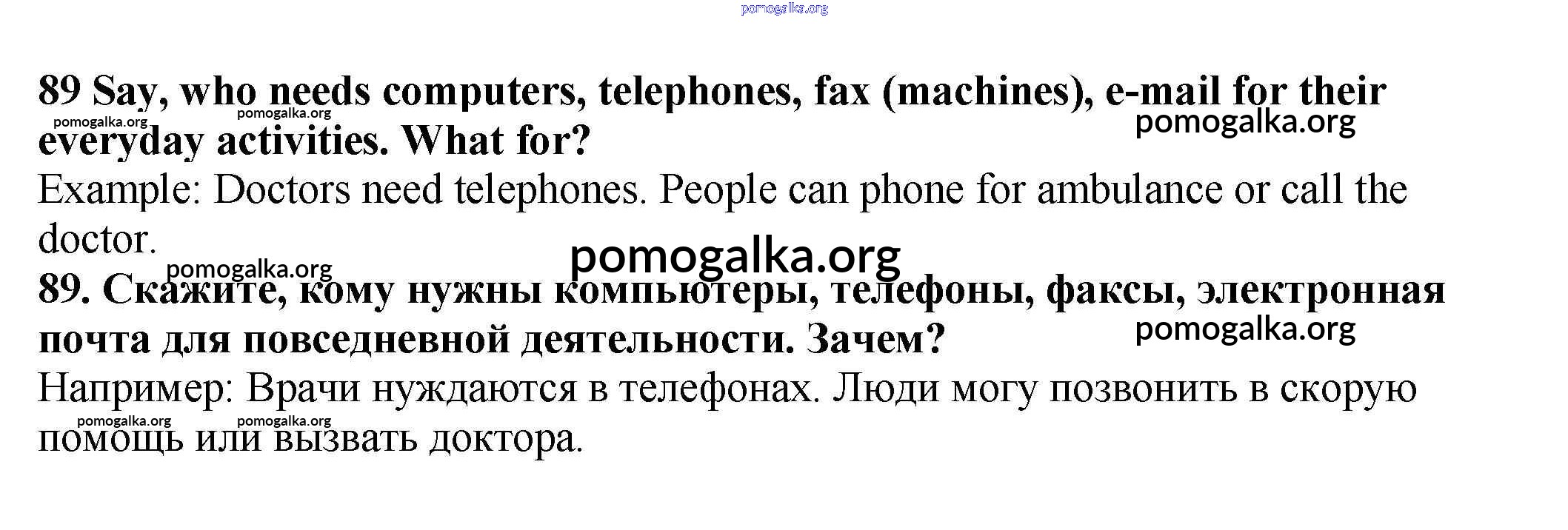 89 Say, who needs computers, telephones, fax (machines), e-mail for their everyday activities. What for?

Example: Doctors need telephones. People can phone for ambulance or call the doctor.

89. Скажите, кому нужны компьютеры, телефоны, факсы, электронная почта для повседневной деятельности. Зачем?

Например: Врачи нуждаются в телефонах. Люди могу позвонить в скорую помощь или вызвать доктора.

pomogalka.org